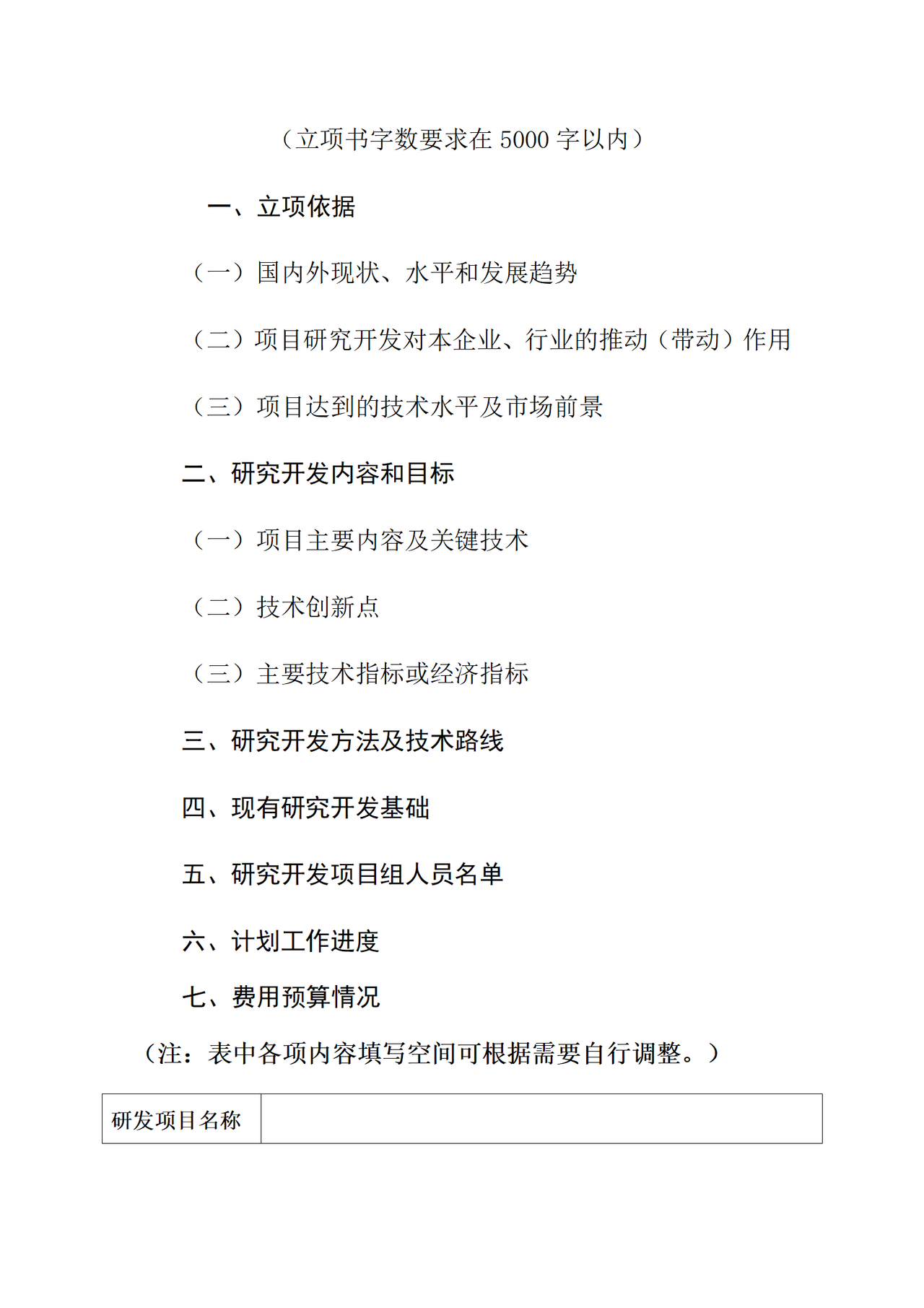 （立项书字数要求在 5000 字以内）

一、立项依据

（一）国内外现状、水平和发展趋势

（二）项目研究开发对本企业、行业的推动（带动）作用

（三）项目达到的技术水平及市场前景

二、研究开发内容和目标

（一）项目主要内容及关键技术

（二）技术创新点

（三）主要技术指标或经济指标

三、研究开发方法及技术路线

四、现有研究开发基础

五、研究开发项目组人员名单

六、计划工作进度

七、费用预算情况

（注：表中各项内容填写空间可根据需要自行调整。）

| 研发项目名称 |  |
|---|---|